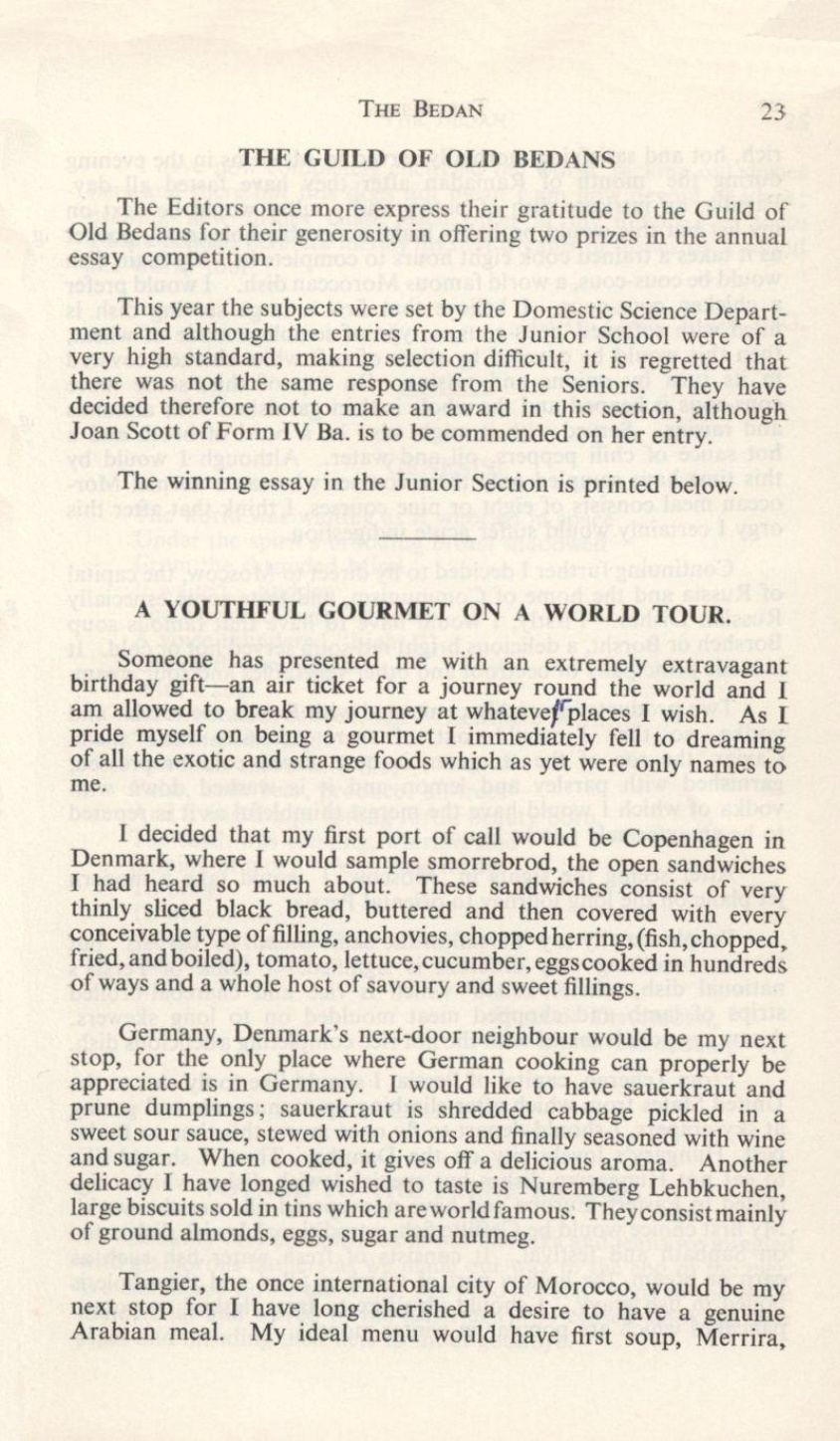 THE BEDAN 23

THE GUILD OF OLD BEDANS

The Editors once more express their gratitude to the Guild of Old Bedans for their generosity in offering two prizes in the annual essay competition.

This year the subjects were set by the Domestic Science Department and although the entries from the Junior School were of a very high standard, making selection difficult, it is regretted that there was not the same response from the Seniors. They have decided therefore not to make an award in this section, although Joan Scott of Form IV Ba. is to be commended on her entry.

The winning essay in the Junior Section is printed below.

A YOUTHFUL GOURMET ON A WORLD TOUR.

Someone has presented me with an extremely extravagant birthday gift—an air ticket for a journey round the world and I am allowed to break my journey at whatever places I wish. As I pride myself on being a gourmet I immediately fell to dreaming of all the exotic and strange foods which as yet were only names to me.

I decided that my first port of call would be Copenhagen in Denmark, where I would sample smorrebrod, the open sandwiches I had heard so much about. These sandwiches consist of very thinly sliced black bread, buttered and then covered with every conceivable type of filling, anchovies, chopped herring, (fish, chopped, fried, and boiled), tomato, lettuce, cucumber, eggs cooked in hundreds of ways and a whole host of savoury and sweet fillings.

Germany, Denmark's next-door neighbour would be my next stop, for the only place where German cooking can properly be appreciated is in Germany. I would like to have sauerkraut and prune dumplings; sauerkraut is shredded cabbage pickled in a sweet sour sauce, stewed with onions and finally seasoned with wine and sugar. When cooked, it gives off a delicious aroma. Another delicacy I have longed wished to taste is Nuremberg Lehbkuchen, large biscuits sold in tins which are world famous. They consist mainly of ground almonds, eggs, sugar and nutmeg.

Tangier, the once international city of Morocco, would be my next stop for I have long cherished a desire to have a genuine Arabian meal. My ideal menu would have first soup, Merrira,